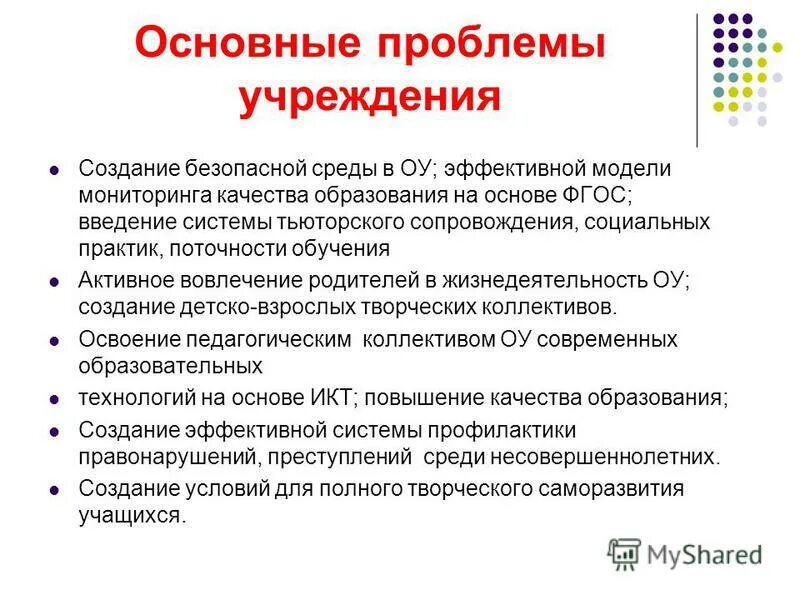 Основные проблемы учреждения

- Создание безопасной среды в ОУ; эффективной модели мониторинга качества образования на основе ФГОС; введение системы тьюторского сопровождения, социальных практик, поточности обучения
- Активное вовлечение родителей в жизнедеятельность ОУ; создание детско-взрослых творческих коллективов.
- Освоение педагогическим коллективом ОУ современных образовательных
- технологий на основе ИКТ; повышение качества образования;
- Создание эффективной системы профилактики правонарушений, преступлений среди несовершеннолетних.
- Создание условий для полного творческого саморазвития учащихся.

MyShared